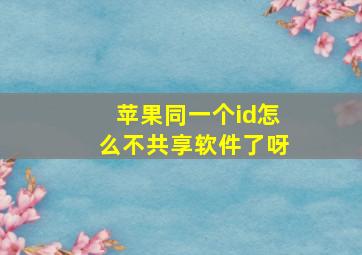 苹果同一个id怎么不共享软件了呀